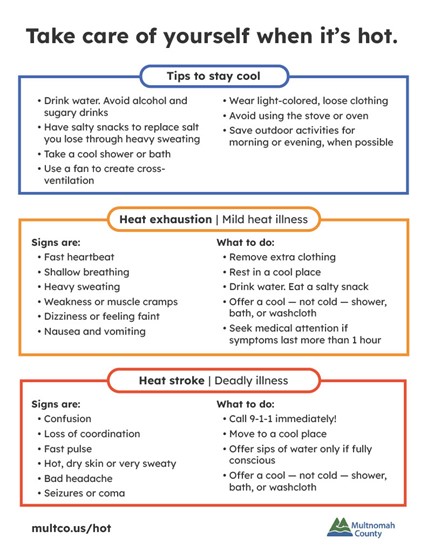 Take care of yourself when it's hot.

Tips to stay cool

• Drink water. Avoid alcohol and sugary drinks
• Have salty snacks to replace salt you lose through heavy sweating
• Take a cool shower or bath
• Use a fan to create cross-ventilation

• Wear light-colored, loose clothing
• Avoid using the stove or oven
• Save outdoor activities for morning or evening, when possible

Heat exhaustion | Mild heat illness

Signs are:
• Fast heartbeat
• Shallow breathing
• Heavy sweating
• Weakness or muscle cramps
• Dizziness or feeling faint
• Nausea and vomiting

What to do:
• Remove extra clothing
• Rest in a cool place
• Drink water. Eat a salty snack
• Offer a cool — not cold — shower, bath, or washcloth
• Seek medical attention if symptoms last more than 1 hour

Heat stroke | Deadly illness

Signs are:
• Confusion
• Loss of coordination
• Fast pulse
• Hot, dry skin or very sweaty
• Bad headache
• Seizures or coma

What to do:
• Call 9-1-1 immediately!
• Move to a cool place
• Offer sips of water only if fully conscious
• Offer a cool — not cold — shower, bath, or washcloth

multco.us/hot

Multnomah County